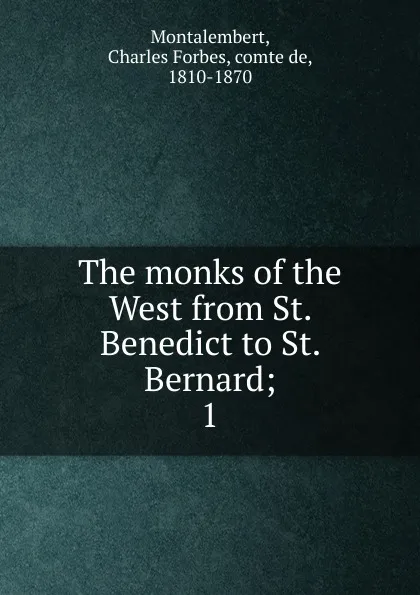 Montalembert, Charles Forbes, comte de, 1810-1870

The monks of the West from St. Benedict to St. Bernard; 1